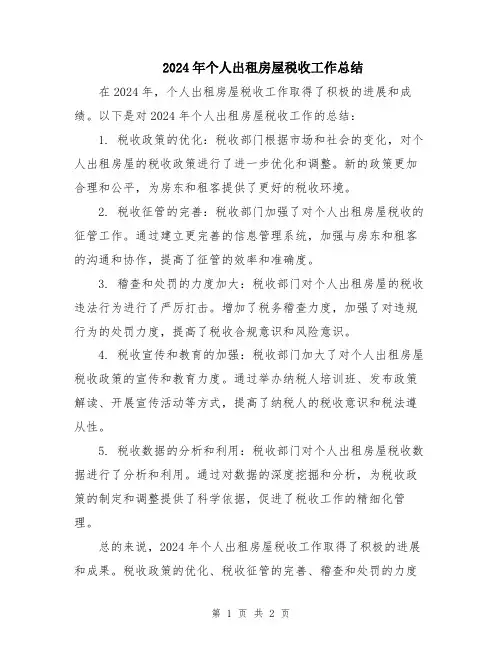 2024年个人出租房屋税收工作总结

在2024年，个人出租房屋税收工作取得了积极的进展和成绩。以下是对2024年个人出租房屋税收工作的总结：

1. 税收政策的优化：税收部门根据市场和社会的变化，对个人出租房屋的税收政策进行了进一步优化和调整。新的政策更加合理和公平，为房东和租客提供了更好的税收环境。

2. 税收征管的完善：税收部门加强了对个人出租房屋税收的征管工作。通过建立更完善的信息管理系统，加强与房东和租客的沟通和协作，提高了征管的效率和准确度。

3. 稽查和处罚的力度加大：税收部门对个人出租房屋的税收违法行为进行了严厉打击。增加了税务稽查力度，加强了对违规行为的处罚力度，提高了税收合规意识和风险意识。

4. 税收宣传和教育的加强：税收部门加大了对个人出租房屋税收政策的宣传和教育力度。通过举办纳税人培训班、发布政策解读、开展宣传活动等方式，提高了纳税人的税收意识和税法遵从性。

5. 税收数据的分析和利用：税收部门对个人出租房屋税收数据进行了分析和利用。通过对数据的深度挖掘和分析，为税收政策的制定和调整提供了科学依据，促进了税收工作的精细化管理。

总的来说，2024年个人出租房屋税收工作取得了积极的进展和成果。税收政策的优化、税收征管的完善、稽查和处罚的力度

第 1 页 共 2 页